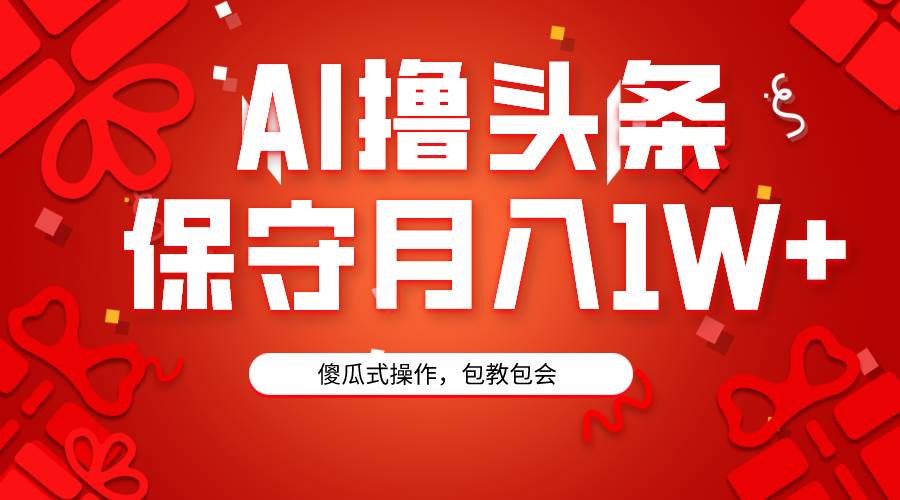 AI撸头条
保守月入1W+

傻瓜式操作，包教包会